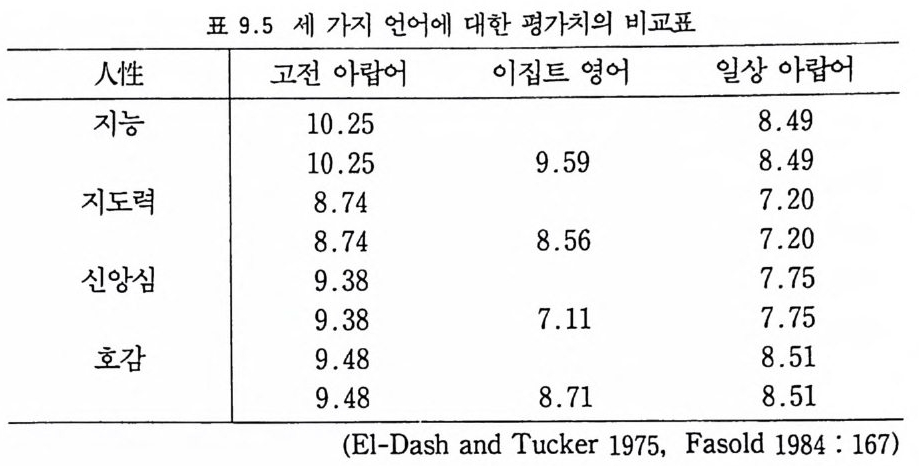 표 9.5 세 가지 언어에 대한 평가치의 비교표

| 人性 | 고전 아랍어 | 이집트 영어 | 일상 아랍어 |
|---|---|---|---|
| 지능 | 10.25 | | 8.49 |
| | 10.25 | 9.59 | 8.49 |
| 지도력 | 8.74 | | 7.20 |
| | 8.74 | 8.56 | 7.20 |
| 신앙심 | 9.38 | | 7.75 |
| | 9.38 | 7.11 | 7.75 |
| 호감 | 9.48 | | 8.51 |
| | 9.48 | 8.71 | 8.51 |

(El-Dash and Tucker 1975, Fasold 1984 : 167)